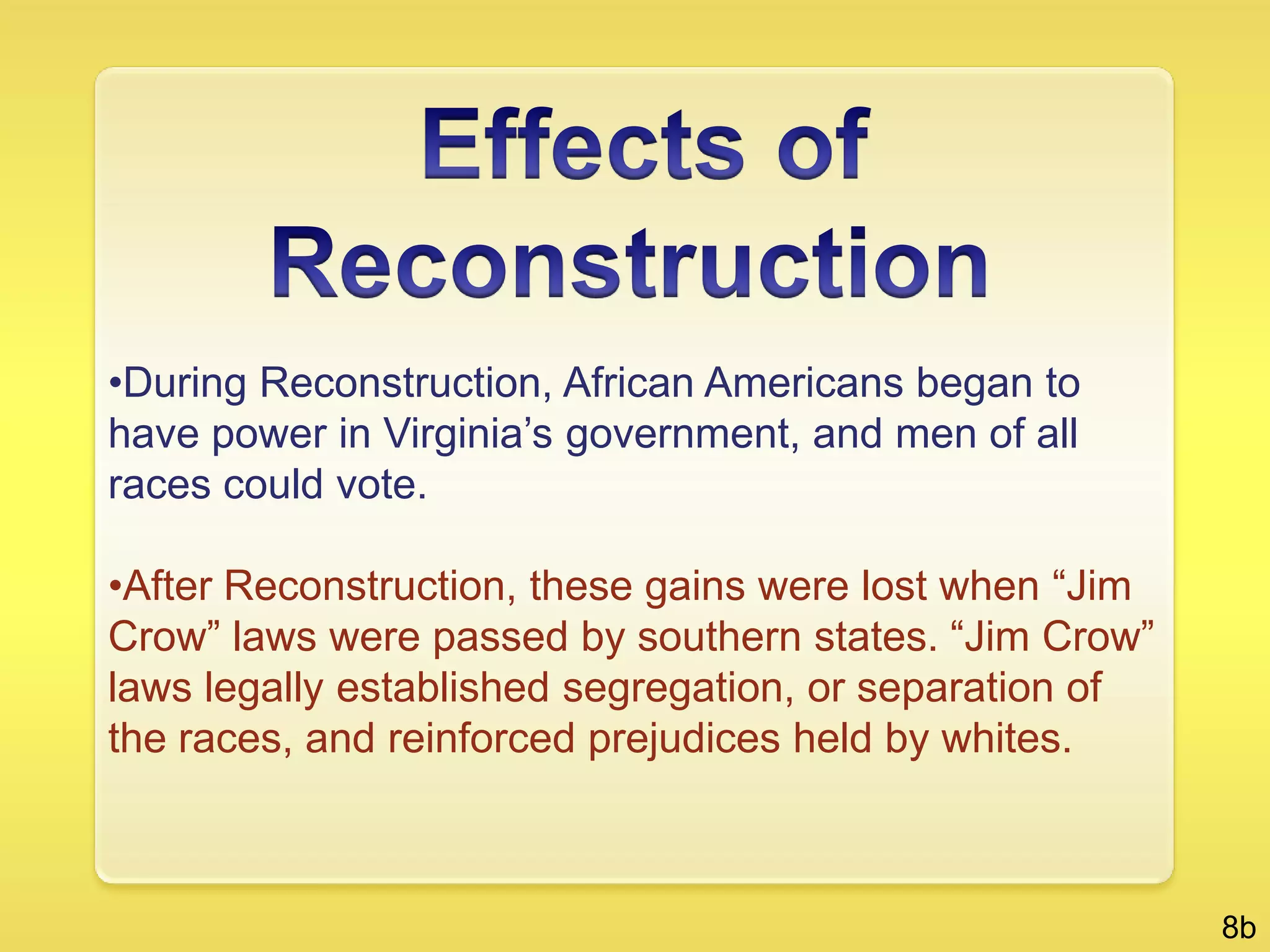 Effects of Reconstruction

•During Reconstruction, African Americans began to have power in Virginia’s government, and men of all races could vote.

•After Reconstruction, these gains were lost when “Jim Crow” laws were passed by southern states. “Jim Crow” laws legally established segregation, or separation of the races, and reinforced prejudices held by whites.

8b